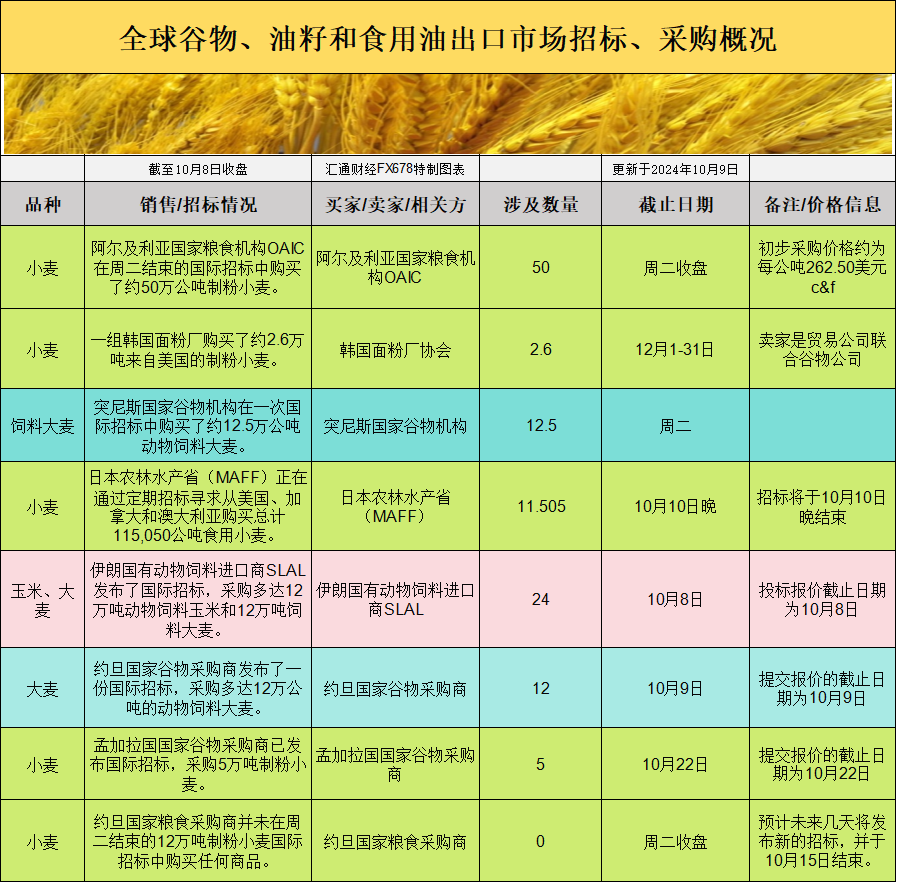 全球谷物、油籽和食用油出口市场招标、采购概况

| | 截至10月8日收盘 | 汇通财经FX678特制图表 | | 更新于2024年10月9日 | |
|---|---|---|---|---|---|
| 品种 | 销售/招标情况 | 买家/卖家/相关方 | 涉及数量 | 截止日期 | 备注/价格信息 |
| 小麦 | 阿尔及利亚国家粮食机构OAIC在周二结束的国际招标中购买了约50万公吨制粉小麦。 | 阿尔及利亚国家粮食机构OAIC | 50 | 周二收盘 | 初步采购价格约为每公吨262.50美元c&f |
| 小麦 | 一组韩国面粉厂购买了约2.6万吨来自美国的制粉小麦。 | 韩国面粉厂协会 | 2.6 | 12月1-31日 | 卖家是贸易公司联合谷物公司 |
| 饲料大麦 | 突尼斯国家谷物机构在一次国际招标中购买了约12.5万公吨动物饲料大麦。 | 突尼斯国家谷物机构 | 12.5 | 周二 | |
| 小麦 | 日本农林水产省（MAFF）正在通过定期招标寻求从美国、加拿大和澳大利亚购买总计115,050公吨食用小麦。 | 日本农林水产省（MAFF） | 11.505 | 10月10日晚 | 招标将于10月10日晚结束 |
| 玉米、大麦 | 伊朗国有动物饲料进口商SLAL发布了国际招标，采购多达12万吨动物饲料玉米和12万吨饲料大麦。 | 伊朗国有动物饲料进口商SLAL | 24 | 10月8日 | 投标报价截止日期为10月8日 |
| 大麦 | 约旦国家谷物采购商发布了一份国际招标，采购多达12万公吨的动物饲料大麦。 | 约旦国家谷物采购商 | 12 | 10月9日 | 提交报价的截止日期为10月9日 |
| 小麦 | 孟加拉国国家谷物采购商已发布国际招标，采购5万吨制粉小麦。 | 孟加拉国国家谷物采购商 | 5 | 10月22日 | 提交报价的截止日期为10月22日 |
| 小麦 | 约旦国家粮食采购商并未在周二结束的12万吨制粉小麦国际招标中购买任何商品。 | 约旦国家粮食采购商 | 0 | 周二收盘 | 预计未来几天将发布新的招标，并于10月15日结束。 |